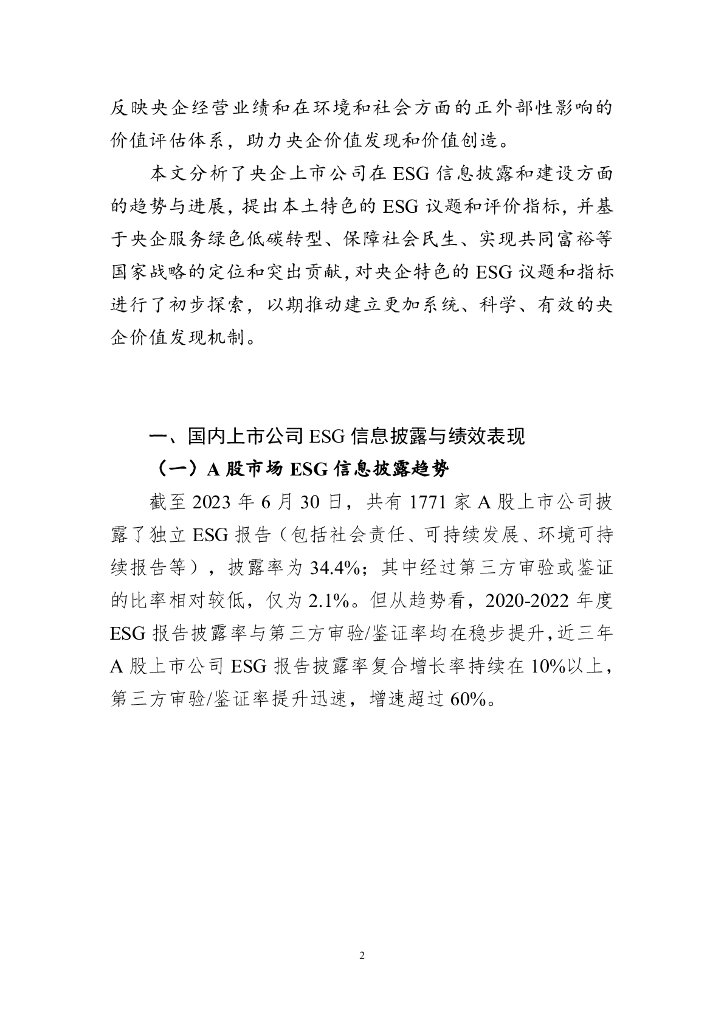 反映央企经营业绩和在环境和社会方面的正外部性影响的价值评估体系，助力央企价值发现和价值创造。

本文分析了央企上市公司在 ESG 信息披露和建设方面的趋势与进展，提出本土特色的 ESG 议题和评价指标，并基于央企服务绿色低碳转型、保障社会民生、实现共同富裕等国家战略的定位和突出贡献，对央企特色的 ESG 议题和指标进行了初步探索，以期推动建立更加系统、科学、有效的央企价值发现机制。

一、国内上市公司 ESG 信息披露与绩效表现

（一）A 股市场 ESG 信息披露趋势

截至 2023 年 6 月 30 日，共有 1771 家 A 股上市公司披露了独立 ESG 报告（包括社会责任、可持续发展、环境可持续报告等），披露率为 34.4%；其中经过第三方审验或鉴证的比率相对较低，仅为 2.1%。但从趋势看，2020-2022 年度 ESG 报告披露率与第三方审验/鉴证率均在稳步提升，近三年 A 股上市公司 ESG 报告披露率复合增长率持续在 10%以上，第三方审验/鉴证率提升迅速，增速超过 60%。

2